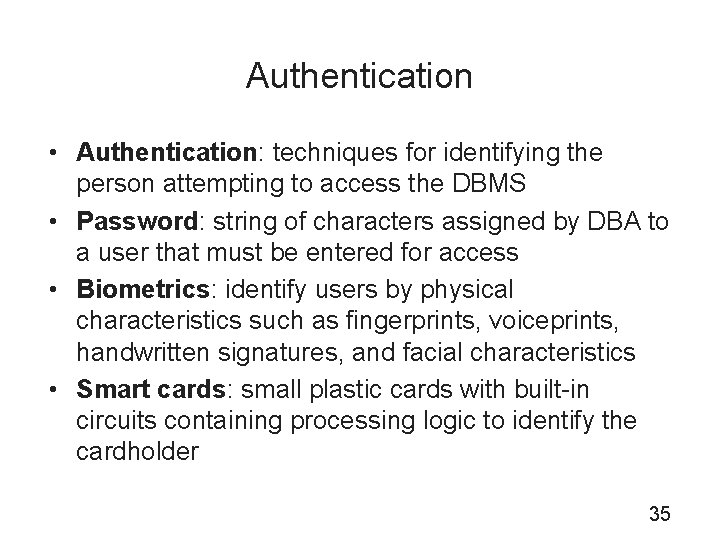 Authentication

• Authentication: techniques for identifying the person attempting to access the DBMS
• Password: string of characters assigned by DBA to a user that must be entered for access
• Biometrics: identify users by physical characteristics such as fingerprints, voiceprints, handwritten signatures, and facial characteristics
• Smart cards: small plastic cards with built-in circuits containing processing logic to identify the cardholder

35